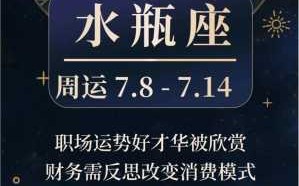 水瓶座

周运 7.8 - 7.14

职场运势好才华被欣赏
财务需反思改变消费模式